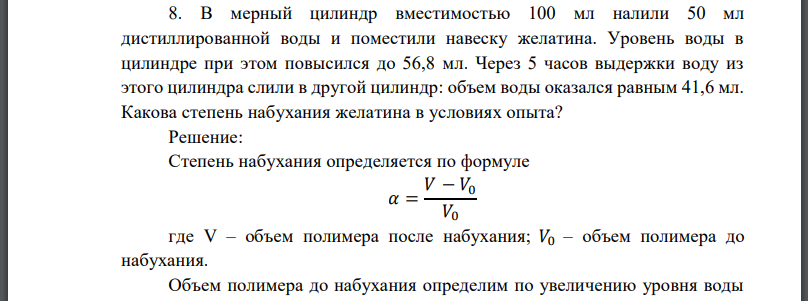 8. В мерный цилиндр вместимостью 100 мл налили 50 мл дистиллированной воды и поместили навеску желатина. Уровень воды в цилиндре при этом повысился до 56,8 мл. Через 5 часов выдержки воду из этого цилиндра слили в другой цилиндр: объем воды оказался равным 41,6 мл. Какова степень набухания желатина в условиях опыта?

Решение:

Степень набухания определяется по формуле

$\alpha = \frac{V - V_0}{V_0}$

где V – объем полимера после набухания; $V_0$ – объем полимера до набухания.

Объем полимера до набухания определим по увеличению уровня воды